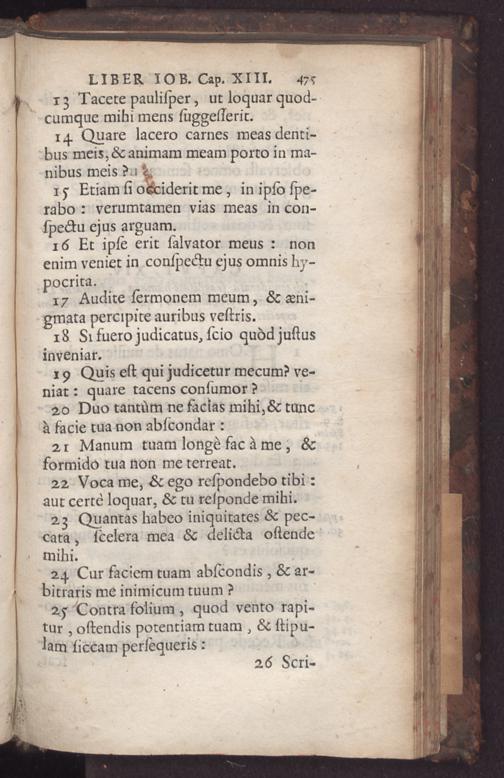 LIBER IOB. Cap. XIII. 475

13 Tacete paulisper, ut loquar quodcumque mihi mens suggesserit.

14 Quare lacero carnes meas dentibus meis, & animam meam porto in manibus meis?

15 Etiam si occiderit me, in ipso sperabo: verumtamen vias meas in conspectu ejus arguam.

16 Et ipse erit salvator meus: non enim veniet in conspectu ejus omnis hypocrita.

17 Audite sermonem meum, & ænigmata percipite auribus vestris.

18 Si fuero judicatus, scio quòd justus inveniar.

19 Quis est qui judicetur mecum? veniat: quare tacens consumor?

20 Duo tantùm ne facias mihi, & tunc à facie tua non abscondar:

21 Manum tuam longè fac à me, & formido tua non me terreat.

22 Voca me, & ego respondebo tibi: aut certè loquar, & tu responde mihi.

23 Quantas habeo iniquitates & peccata, scelera mea & delicta ostende mihi.

24 Cur faciem tuam abscondis, & arbitraris me inimicum tuum?

25 Contra folium, quod vento rapitur, ostendis potentiam tuam, & stipulam siccam persequeris:

26 Scri-